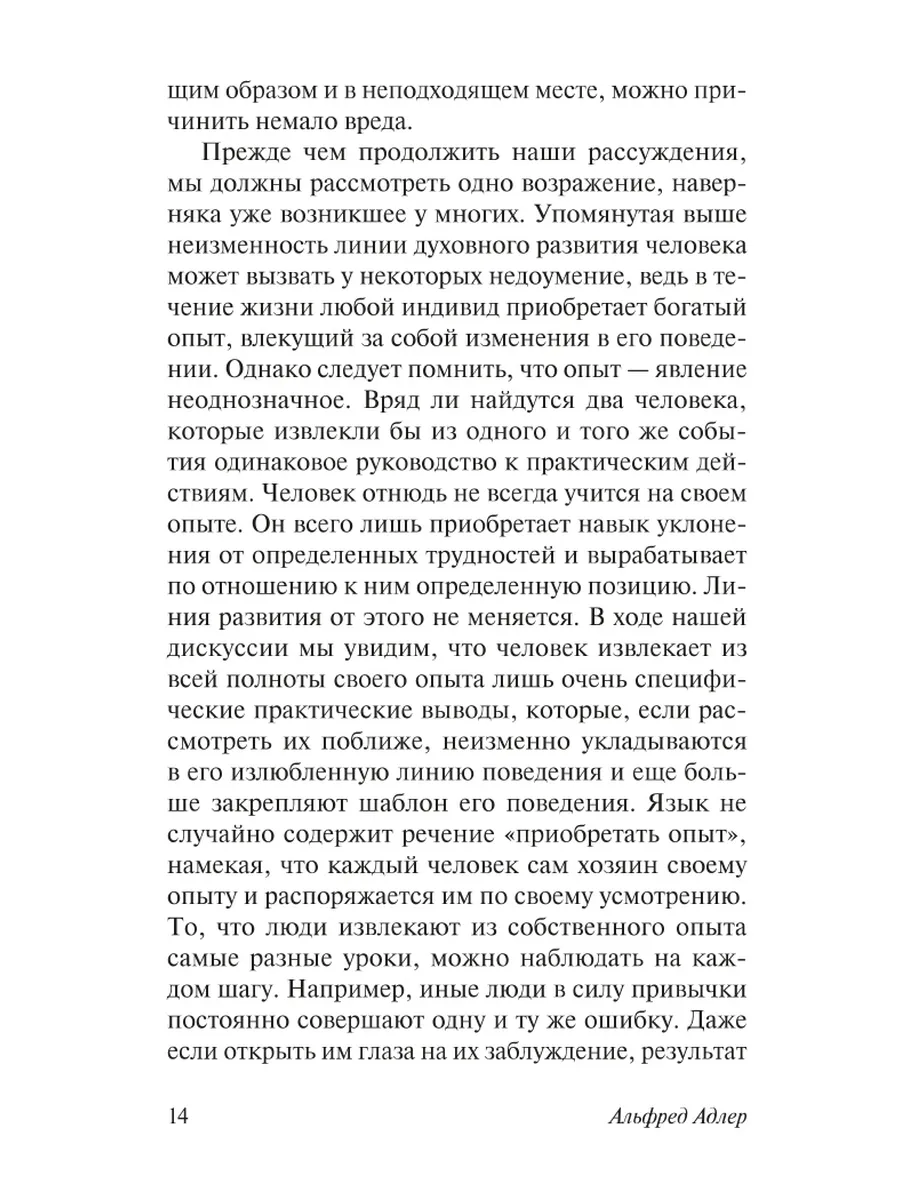 щим образом и в неподходящем месте, можно причинить немало вреда.

Прежде чем продолжить наши рассуждения, мы должны рассмотреть одно возражение, наверняка уже возникшее у многих. Упомянутая выше неизменность линии духовного развития человека может вызвать у некоторых недоумение, ведь в течение жизни любой индивид приобретает богатый опыт, влекущий за собой изменения в его поведении. Однако следует помнить, что опыт — явление неоднозначное. Вряд ли найдутся два человека, которые извлекли бы из одного и того же события одинаковое руководство к практическим действиям. Человек отнюдь не всегда учится на своем опыте. Он всего лишь приобретает навык уклонения от определенных трудностей и вырабатывает по отношению к ним определенную позицию. Линия развития от этого не меняется. В ходе нашей дискуссии мы увидим, что человек извлекает из всей полноты своего опыта лишь очень специфические практические выводы, которые, если рассмотреть их поближе, неизменно укладываются в его излюбленную линию поведения и еще больше закрепляют шаблон его поведения. Язык не случайно содержит речение «приобретать опыт», намекая, что каждый человек сам хозяин своему опыту и распоряжается им по своему усмотрению. То, что люди извлекают из собственного опыта самые разные уроки, можно наблюдать на каждом шагу. Например, иные люди в силу привычки постоянно совершают одну и ту же ошибку. Даже если открыть им глаза на их заблуждение, результат

14 Альфред Адлер